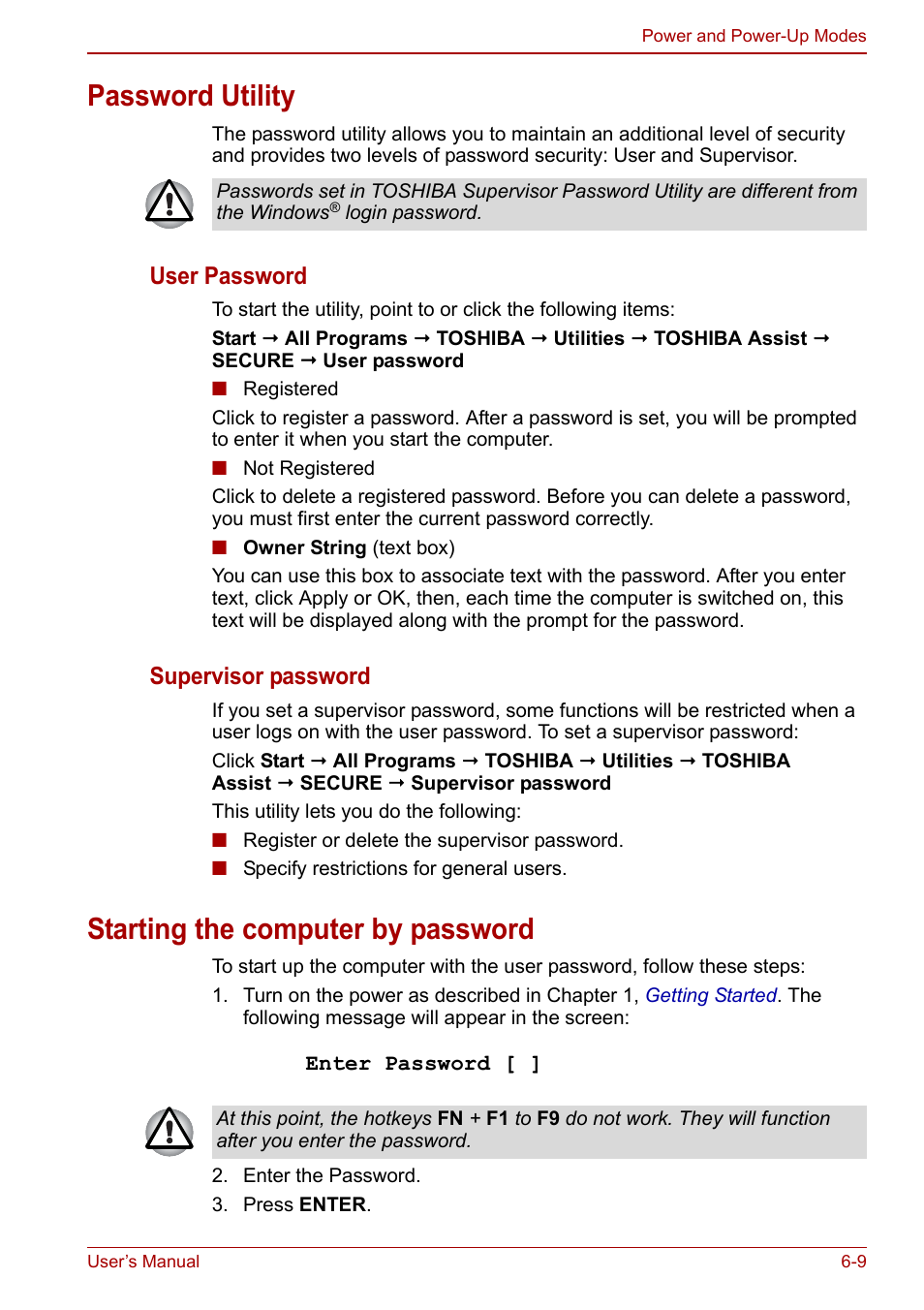 Power and Power-Up Modes

Password Utility

The password utility allows you to maintain an additional level of security and provides two levels of password security: User and Supervisor.

Passwords set in TOSHIBA Supervisor Password Utility are different from the Windows® login password.

User Password

To start the utility, point to or click the following items:

Start → All Programs → TOSHIBA → Utilities → TOSHIBA Assist → SECURE → User password

■ Registered

Click to register a password. After a password is set, you will be prompted to enter it when you start the computer.

■ Not Registered

Click to delete a registered password. Before you can delete a password, you must first enter the current password correctly.

■ Owner String (text box)

You can use this box to associate text with the password. After you enter text, click Apply or OK, then, each time the computer is switched on, this text will be displayed along with the prompt for the password.

Supervisor password

If you set a supervisor password, some functions will be restricted when a user logs on with the user password. To set a supervisor password:

Click Start → All Programs → TOSHIBA → Utilities → TOSHIBA Assist → SECURE → Supervisor password

This utility lets you do the following:

■ Register or delete the supervisor password.

■ Specify restrictions for general users.

Starting the computer by password

To start up the computer with the user password, follow these steps:

1. Turn on the power as described in Chapter 1, Getting Started. The following message will appear in the screen:

Enter Password [ ]

At this point, the hotkeys FN + F1 to F9 do not work. They will function after you enter the password.

2. Enter the Password.

3. Press ENTER.

User's Manual

6-9